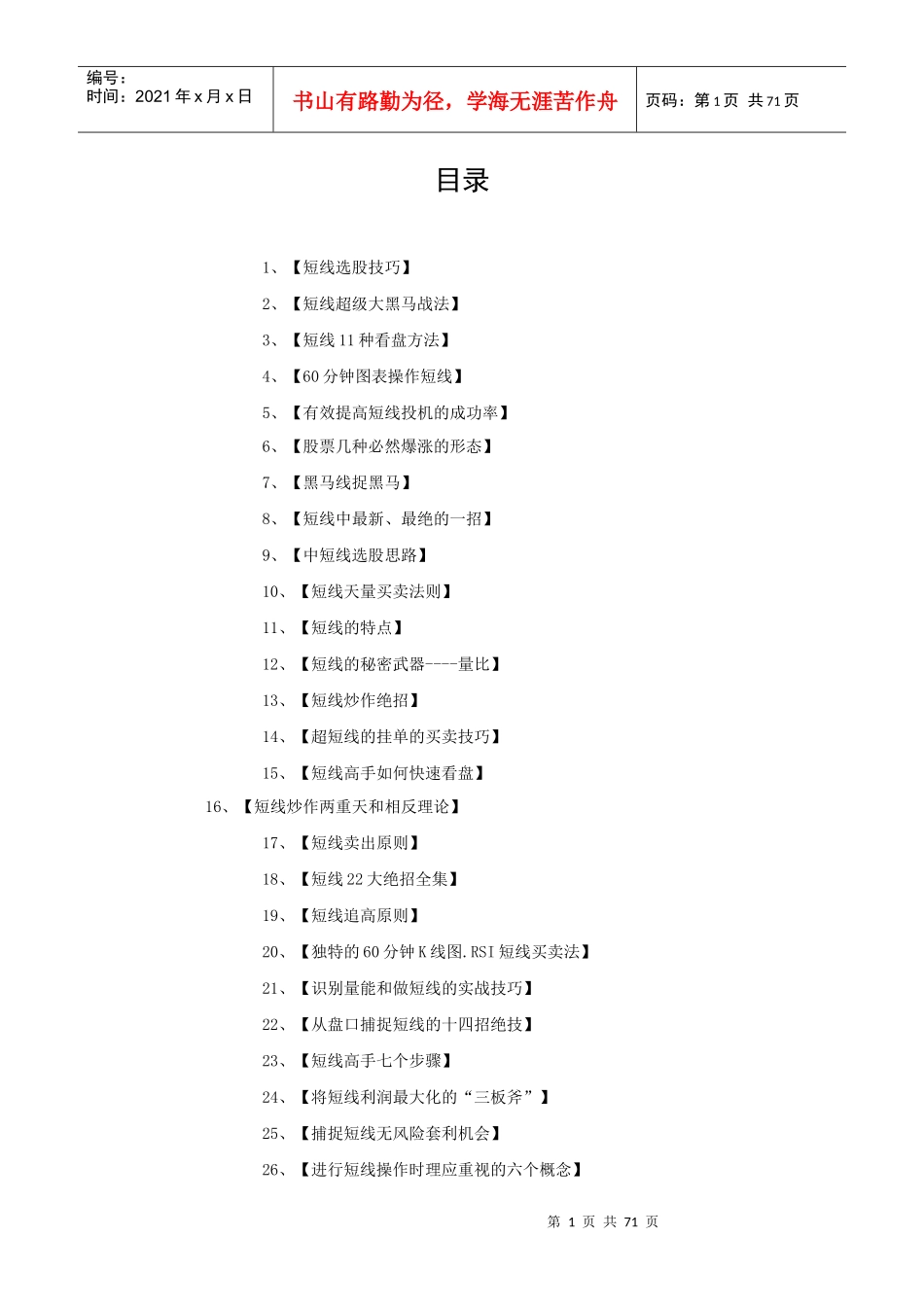 编号：
时间：2021年x月x日

书山有路勤为径，学海无涯苦作舟

页码：第1页 共71页

目录

1、【短线选股技巧】

2、【短线超级大黑马战法】

3、【短线11种看盘方法】

4、【60分钟图表操作短线】

5、【有效提高短线投机的成功率】

6、【股票几种必然爆涨的形态】

7、【黑马线捉黑马】

8、【短线中最新、最绝的一招】

9、【中短线选股思路】

10、【短线天量买卖法则】

11、【短线的特点】

12、【短线的秘密武器----量比】

13、【短线炒作绝招】

14、【超短线的挂单的买卖技巧】

15、【短线高手如何快速看盘】

16、【短线炒作两重天和相反理论】

17、【短线卖出原则】

18、【短线22大绝招全集】

19、【短线追高原则】

20、【独特的60分钟K线图.RSI短线买卖法】

21、【识别量能和做短线的实战技巧】

22、【从盘口捕捉短线的十四招绝技】

23、【短线高手七个步骤】

24、【将短线利润最大化的“三板斧”】

25、【捕捉短线无风险套利机会】

26、【进行短线操作时理应重视的六个概念】

第1页 共71页